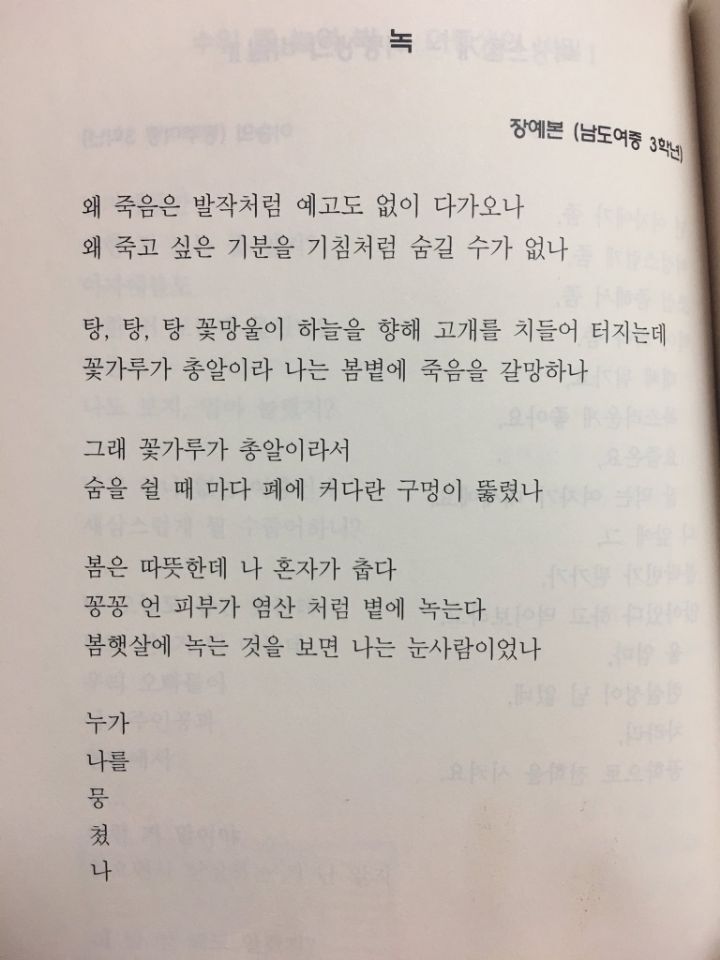 녹

장예본 (남도여중 3학년)

왜 죽음은 발작처럼 예고도 없이 다가오나
왜 죽고 싶은 기분을 기침처럼 숨길 수가 없나

탕, 탕, 탕 꽃망울이 하늘을 향해 고개를 치들어 터지는데
꽃가루가 총알이라 나는 봄볕에 죽음을 갈망하나

그래 꽃가루가 총알이라서
숨을 쉴 때 마다 폐에 커다란 구멍이 뚫렸나

봄은 따뜻한데 나 혼자가 춥다
꽁꽁 언 피부가 염산 처럼 볕에 녹는다
봄햇살에 녹는 것을 보면 나는 눈사람이었나

누가
나를
뭉
쳤
나